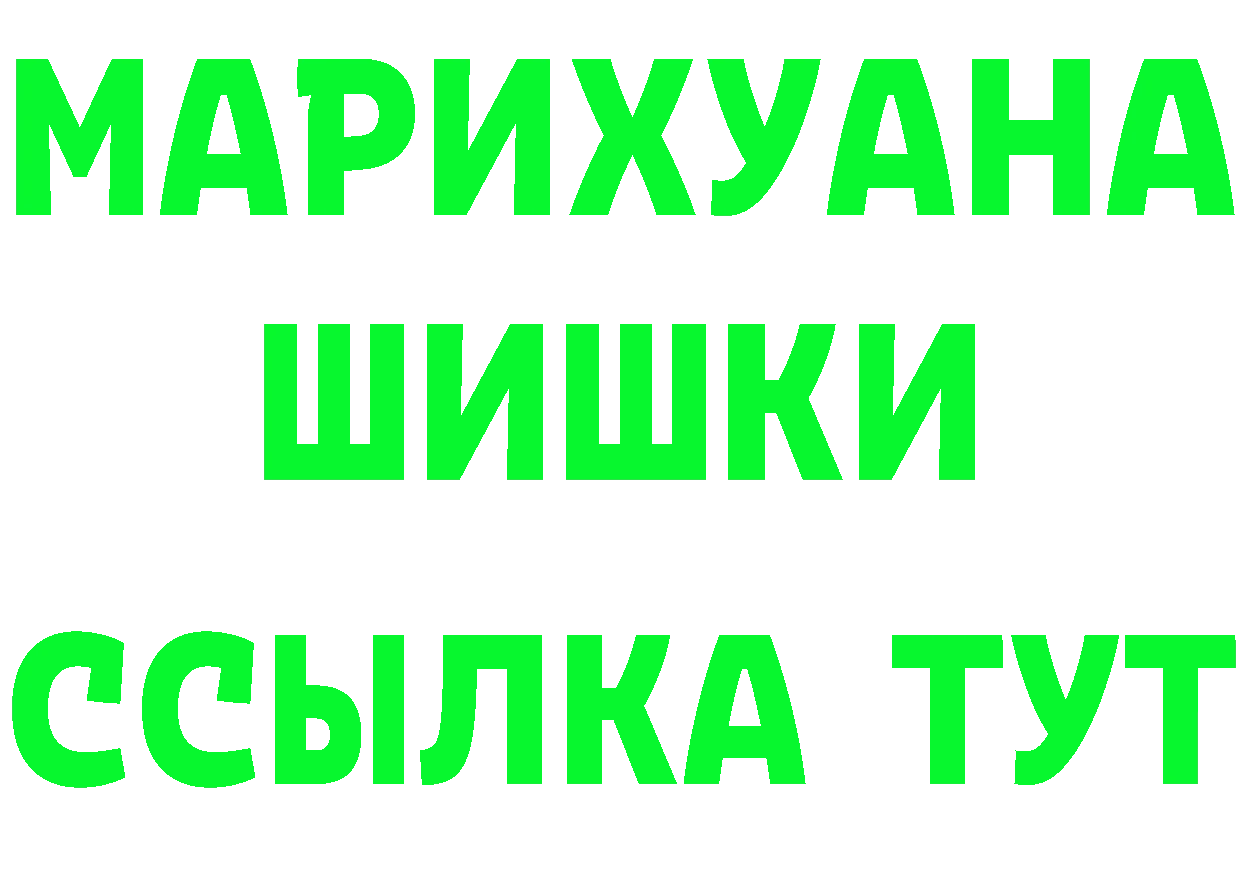 МАРИХУАНА
ШИШКИ
ССЫЛКА ТУТ